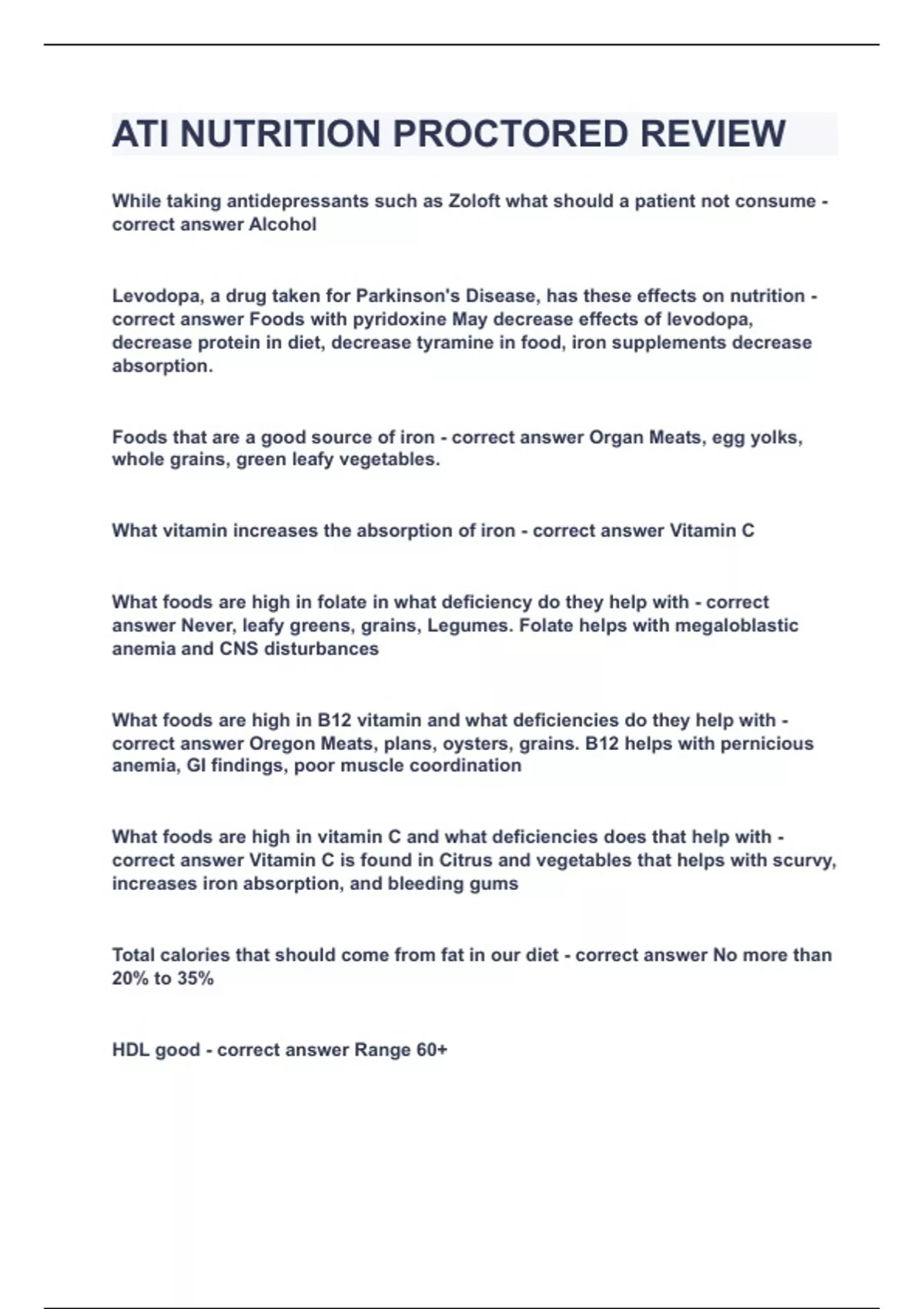 ATI NUTRITION PROCTORED REVIEW

While taking antidepressants such as Zoloft what should a patient not consume - correct answer Alcohol

Levodopa, a drug taken for Parkinson's Disease, has these effects on nutrition - correct answer Foods with pyridoxine May decrease effects of levodopa, decrease protein in diet, decrease tyramine in food, iron supplements decrease absorption.

Foods that are a good source of iron - correct answer Organ Meats, egg yolks, whole grains, green leafy vegetables.

What vitamin increases the absorption of iron - correct answer Vitamin C

What foods are high in folate in what deficiency do they help with - correct answer Never, leafy greens, grains, Legumes. Folate helps with megaloblastic anemia and CNS disturbances

What foods are high in B12 vitamin and what deficiencies do they help with - correct answer Oregon Meats, plans, oysters, grains. B12 helps with pernicious anemia, GI findings, poor muscle coordination

What foods are high in vitamin C and what deficiencies does that help with - correct answer Vitamin C is found in Citrus and vegetables that helps with scurvy, increases iron absorption, and bleeding gums

Total calories that should come from fat in our diet - correct answer No more than 20% to 35%

HDL good - correct answer Range 60+